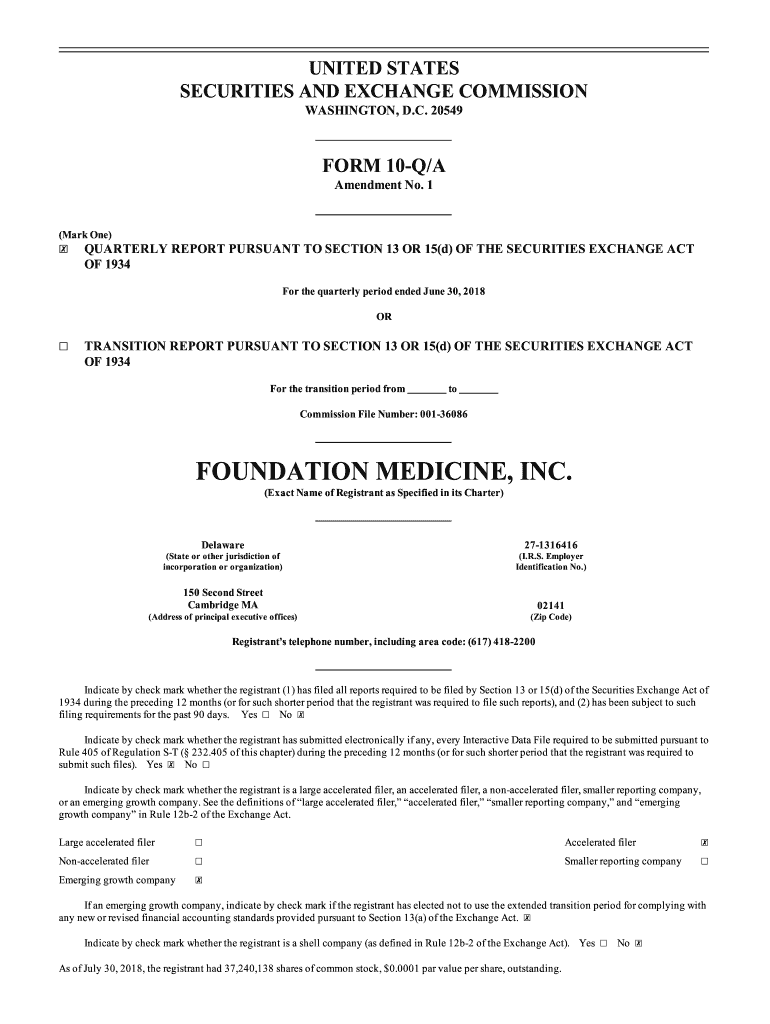 UNITED STATES
SECURITIES AND EXCHANGE COMMISSION
WASHINGTON, D.C. 20549

FORM 10-Q/A
Amendment No. 1

(Mark One)
☒ QUARTERLY REPORT PURSUANT TO SECTION 13 OR 15(d) OF THE SECURITIES EXCHANGE ACT OF 1934

For the quarterly period ended June 30, 2018

OR

☐ TRANSITION REPORT PURSUANT TO SECTION 13 OR 15(d) OF THE SECURITIES EXCHANGE ACT OF 1934

For the transition period from _______ to _______

Commission File Number: 001-36086

FOUNDATION MEDICINE, INC.
(Exact Name of Registrant as Specified in its Charter)

Delaware
(State or other jurisdiction of incorporation or organization)

27-1316416
(I.R.S. Employer Identification No.)

150 Second Street
Cambridge MA
(Address of principal executive offices)

02141
(Zip Code)

Registrant's telephone number, including area code: (617) 418-2200

Indicate by check mark whether the registrant (1) has filed all reports required to be filed by Section 13 or 15(d) of the Securities Exchange Act of 1934 during the preceding 12 months (or for such shorter period that the registrant was required to file such reports), and (2) has been subject to such filing requirements for the past 90 days. Yes ☐ No ☒

Indicate by check mark whether the registrant has submitted electronically if any, every Interactive Data File required to be submitted pursuant to Rule 405 of Regulation S-T (§ 232.405 of this chapter) during the preceding 12 months (or for such shorter period that the registrant was required to submit such files). Yes ☒ No ☐

Indicate by check mark whether the registrant is a large accelerated filer, an accelerated filer, a non-accelerated filer, smaller reporting company, or an emerging growth company. See the definitions of "large accelerated filer," "accelerated filer," "smaller reporting company," and "emerging growth company" in Rule 12b-2 of the Exchange Act.

| Large accelerated filer | ☐ | Accelerated filer | ☒ |
|---|---|---|---|
| Non-accelerated filer | ☐ | Smaller reporting company | ☐ |
| Emerging growth company | ☒ | | |

If an emerging growth company, indicate by check mark if the registrant has elected not to use the extended transition period for complying with any new or revised financial accounting standards provided pursuant to Section 13(a) of the Exchange Act. ☒

Indicate by check mark whether the registrant is a shell company (as defined in Rule 12b-2 of the Exchange Act). Yes ☐ No ☒

As of July 30, 2018, the registrant had 37,240,138 shares of common stock, $0.0001 par value per share, outstanding.